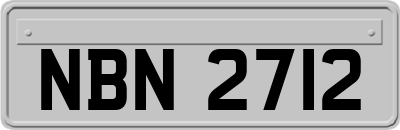 NBN 2712